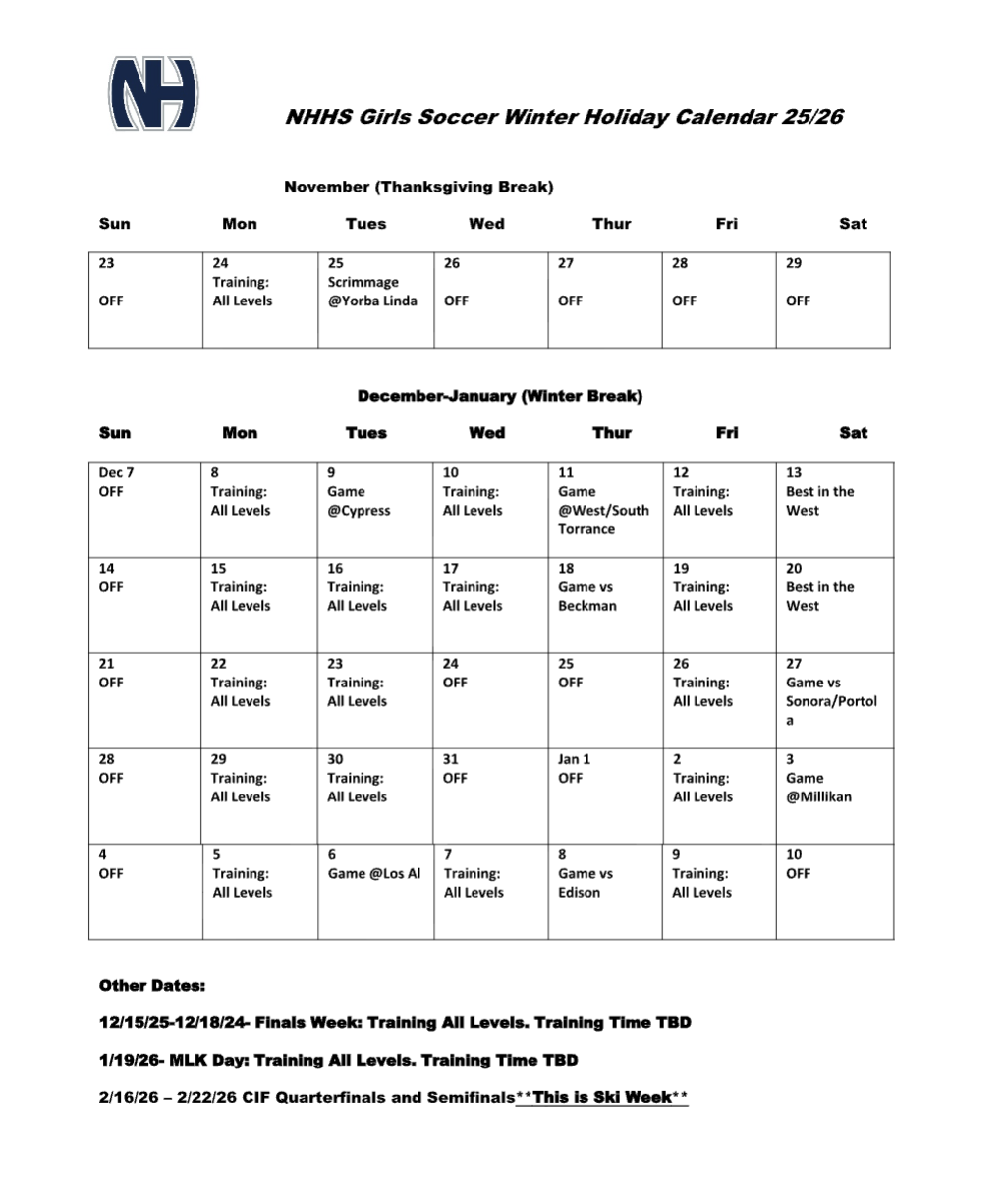 NH

NHHS Girls Soccer Winter Holiday Calendar 25/26

November (Thanksgiving Break)

| Sun | Mon | Tues | Wed | Thur | Fri | Sat |
|---|---|---|---|---|---|---|
| 23 OFF | 24 Training: All Levels | 25 Scrimmage @Yorba Linda | 26 OFF | 27 OFF | 28 OFF | 29 OFF |

December-January (Winter Break)

| Sun | Mon | Tues | Wed | Thur | Fri | Sat |
|---|---|---|---|---|---|---|
| Dec 7 OFF | 8 Training: All Levels | 9 Game @Cypress | 10 Training: All Levels | 11 Game @West/South Torrance | 12 Training: All Levels | 13 Best in the West |
| 14 OFF | 15 Training: All Levels | 16 Training: All Levels | 17 Training: All Levels | 18 Game vs Beckman | 19 Training: All Levels | 20 Best in the West |
| 21 OFF | 22 Training: All Levels | 23 Training: All Levels | 24 OFF | 25 OFF | 26 Training: All Levels | 27 Game vs Sonora/Portola |
| 28 OFF | 29 Training: All Levels | 30 Training: All Levels | 31 OFF | Jan 1 OFF | 2 Training: All Levels | 3 Game @Millikan |
| 4 OFF | 5 Training: All Levels | 6 Game @Los Al | 7 Training: All Levels | 8 Game vs Edison | 9 Training: All Levels | 10 OFF |

Other Dates:

12/15/25-12/18/24- Finals Week: Training All Levels. Training Time TBD

1/19/26- MLK Day: Training All Levels. Training Time TBD

2/16/26 – 2/22/26 CIF Quarterfinals and Semifinals**This is Ski Week**